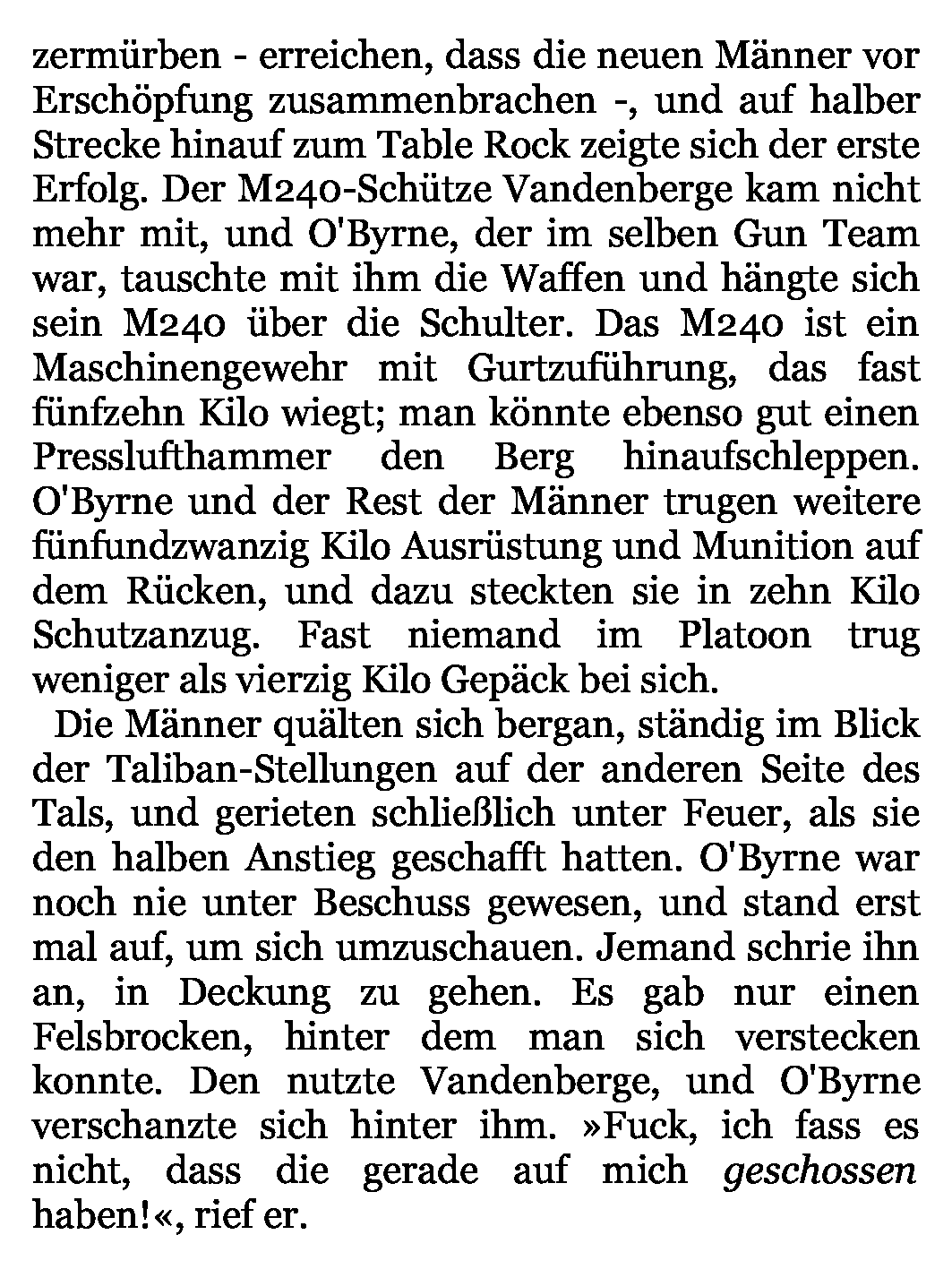 zermürben - erreichen, dass die neuen Männer vor Erschöpfung zusammenbrachen -, und auf halber Strecke hinauf zum Table Rock zeigte sich der erste Erfolg. Der M240-Schütze Vandenberge kam nicht mehr mit, und O'Byrne, der im selben Gun Team war, tauschte mit ihm die Waffen und hängte sich sein M240 über die Schulter. Das M240 ist ein Maschinengewehr mit Gurtzuführung, das fast fünfzehn Kilo wiegt; man könnte ebenso gut einen Presslufthammer den Berg hinaufschleppen. O'Byrne und der Rest der Männer trugen weitere fünfundzwanzig Kilo Ausrüstung und Munition auf dem Rücken, und dazu steckten sie in zehn Kilo Schutzanzug. Fast niemand im Platoon trug weniger als vierzig Kilo Gepäck bei sich.

Die Männer quälten sich bergan, ständig im Blick der Taliban-Stellungen auf der anderen Seite des Tals, und gerieten schließlich unter Feuer, als sie den halben Anstieg geschafft hatten. O'Byrne war noch nie unter Beschuss gewesen, und stand erst mal auf, um sich umzuschauen. Jemand schrie ihn an, in Deckung zu gehen. Es gab nur einen Felsbrocken, hinter dem man sich verstecken konnte. Den nutzte Vandenberge, und O'Byrne verschanzte sich hinter ihm. »Fuck, ich fass es nicht, dass die gerade auf mich geschossen haben!«, rief er.